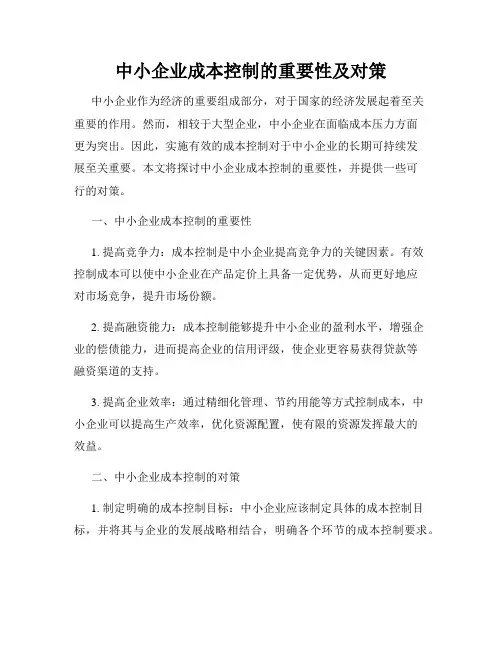 中小企业成本控制的重要性及对策

中小企业作为经济的重要组成部分，对于国家的经济发展起着至关重要的作用。然而，相较于大型企业，中小企业在面临成本压力方面更为突出。因此，实施有效的成本控制对于中小企业的长期可持续发展至关重要。本文将探讨中小企业成本控制的重要性，并提供一些可行的对策。

一、中小企业成本控制的重要性

1. 提高竞争力：成本控制是中小企业提高竞争力的关键因素。有效控制成本可以使中小企业在产品定价上具备一定优势，从而更好地应对市场竞争，提升市场份额。

2. 提高融资能力：成本控制能够提升中小企业的盈利水平，增强企业的偿债能力，进而提高企业的信用评级，使企业更容易获得贷款等融资渠道的支持。

3. 提高企业效率：通过精细化管理、节约用能等方式控制成本，中小企业可以提高生产效率，优化资源配置，使有限的资源发挥最大的效益。

二、中小企业成本控制的对策

1. 制定明确的成本控制目标：中小企业应该制定具体的成本控制目标，并将其与企业的发展战略相结合，明确各个环节的成本控制要求。